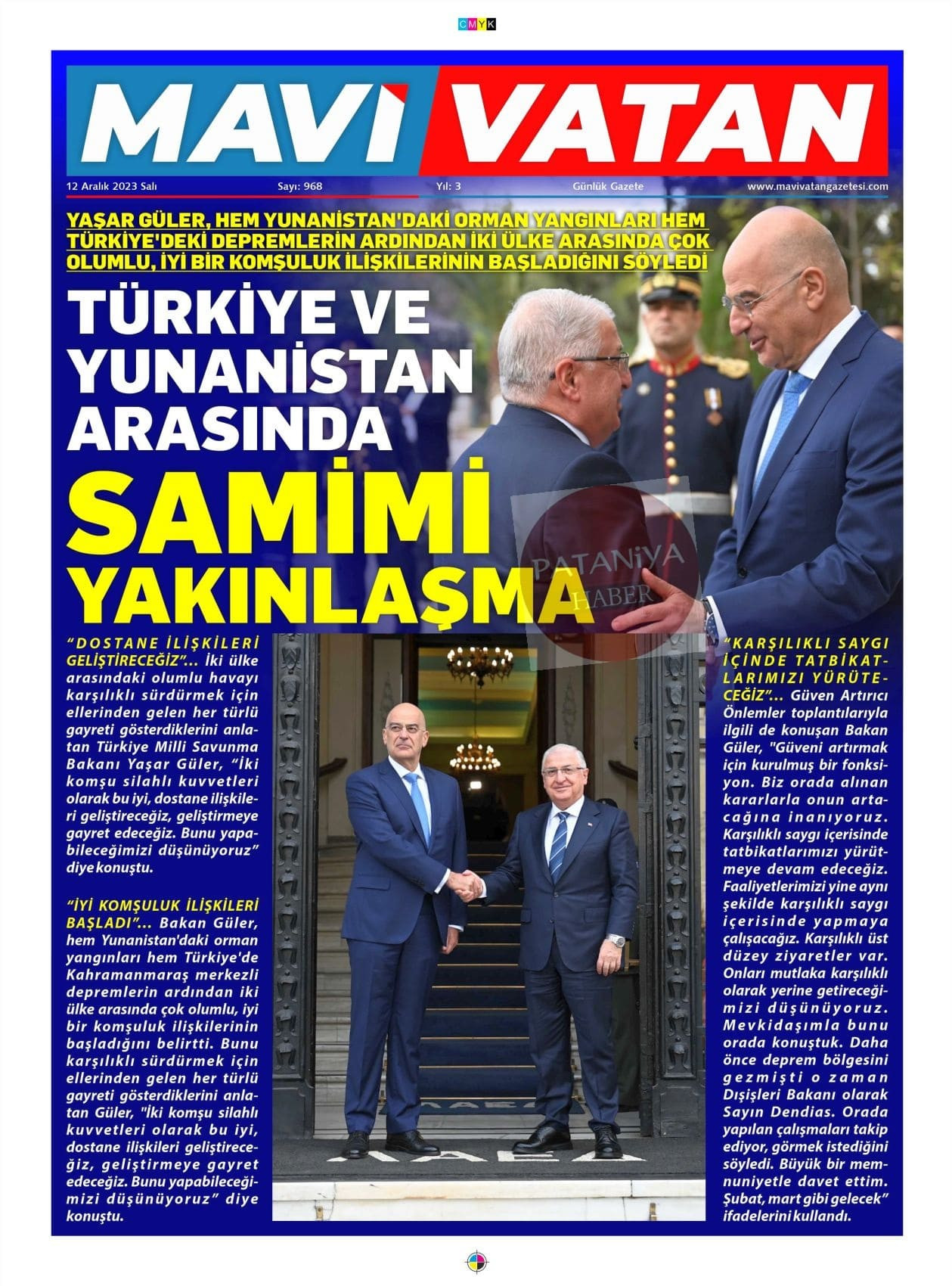 CMYK

MAVİ VATAN

12 Aralık 2023 Salı    Sayı: 968    Yıl: 3    Günlük Gazete    www.mavivatangazetesi.com

YAŞAR GÜLER, HEM YUNANİSTAN'DAKİ ORMAN YANGINLARI HEM TÜRKİYE'DEKİ DEPREMLERİN ARDINDAN İKİ ÜLKE ARASINDA ÇOK OLUMLU, İYİ BİR KOMŞULUK İLİŞKİLERİNİN BAŞLADIĞINI SÖYLEDİ

TÜRKİYE VE YUNANİSTAN ARASINDA SAMİMİ YAKINLAŞMA

PATANİYA HABER

"DOSTANE İLİŞKİLERİ GELİŞTİRECEĞİZ"... İki ülke arasındaki olumlu havayı karşılıklı sürdürmek için ellerinden gelen her türlü gayreti gösterdiklerini anlatan Türkiye Milli Savunma Bakanı Yaşar Güler, "İki komşu silahlı kuvvetleri olarak bu iyi, dostane ilişkileri geliştireceğiz, geliştirmeye gayret edeceğiz. Bunu yapabileceğimizi düşünüyoruz" diye konuştu.

"İYİ KOMŞULUK İLİŞKİLERİ BAŞLADI"... Bakan Güler, hem Yunanistan'daki orman yangınları hem Türkiye'de Kahramanmaraş merkezli depremlerin ardından iki ülke arasında çok olumlu, iyi bir komşuluk ilişkilerinin başladığını belirtti. Bunu karşılıklı sürdürmek için ellerinden gelen her türlü gayreti gösterdiklerini anlatan Güler, "İki komşu silahlı kuvvetleri olarak bu iyi, dostane ilişkileri geliştireceğiz, geliştirmeye gayret edeceğiz. Bunu yapabileceğimizi düşünüyoruz" diye konuştu.

"KARŞILIKLI SAYGI İÇİNDE TATBİKATLARIMIZI YÜRÜTECEĞİZ"... Güven Artırıcı Önlemler toplantılarıyla ilgili de konuşan Bakan Güler, "Güveni artırmak için kurulmuş bir fonksiyon. Biz orada alınan kararlarla onun artacağına inanıyoruz. Karşılıklı saygı içerisinde tatbikatlarımızı yürütmeye devam edeceğiz. Faaliyetlerimizi yine aynı şekilde karşılıklı saygı içerisinde yapmaya çalışacağız. Karşılıklı üst düzey ziyaretler var. Onları mutlaka karşılıklı olarak yerine getireceğimizi düşünüyoruz. Mevkidaşımla bunu orada konuştuk. Daha önce deprem bölgesini gezmişti o zaman Dışişleri Bakanı olarak Sayın Dendias. Orada yapılan çalışmaları takip ediyor, görmek istediğini söyledi. Büyük bir memnuniyetle davet ettim. Şubat, mart gibi gelecek" ifadelerini kullandı.